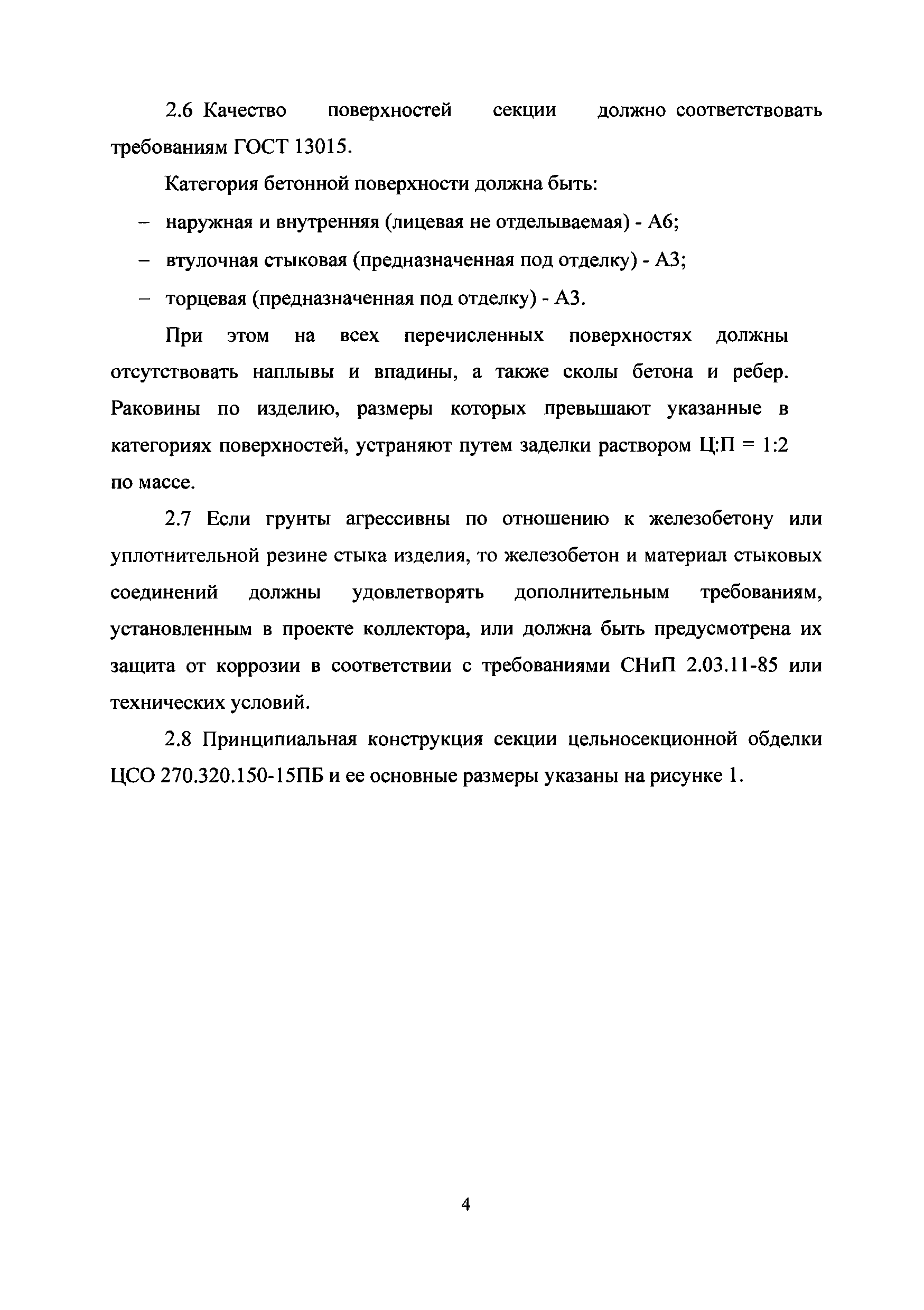 2.6 Качество поверхностей секции должно соответствовать требованиям ГОСТ 13015.

Категория бетонной поверхности должна быть:

– наружная и внутренняя (лицевая не отделываемая) - А6;

– втулочная стыковая (предназначенная под отделку) - А3;

– торцевая (предназначенная под отделку) - А3.

При этом на всех перечисленных поверхностях должны отсутствовать наплывы и впадины, а также сколы бетона и ребер. Раковины по изделию, размеры которых превышают указанные в категориях поверхностей, устраняют путем заделки раствором Ц:П = 1:2 по массе.

2.7 Если грунты агрессивны по отношению к железобетону или уплотнительной резине стыка изделия, то железобетон и материал стыковых соединений должны удовлетворять дополнительным требованиям, установленным в проекте коллектора, или должна быть предусмотрена их защита от коррозии в соответствии с требованиями СНиП 2.03.11-85 или технических условий.

2.8 Принципиальная конструкция секции цельносекционной обделки ЦСО 270.320.150-15ПБ и ее основные размеры указаны на рисунке 1.

4